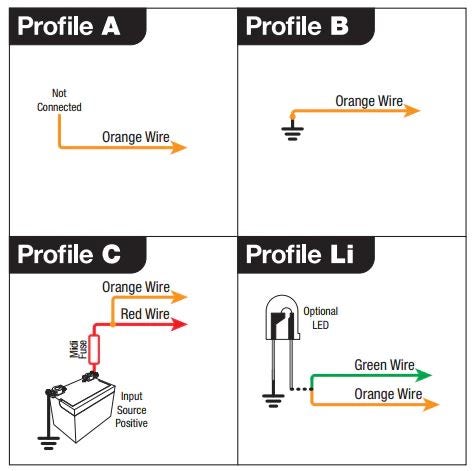 Profile A

Not Connected

Orange Wire

Profile B

Orange Wire

Profile C

Orange Wire

Red Wire

Midi Fuse

Input Source Positive

Profile Li

Optional LED

Green Wire

Orange Wire